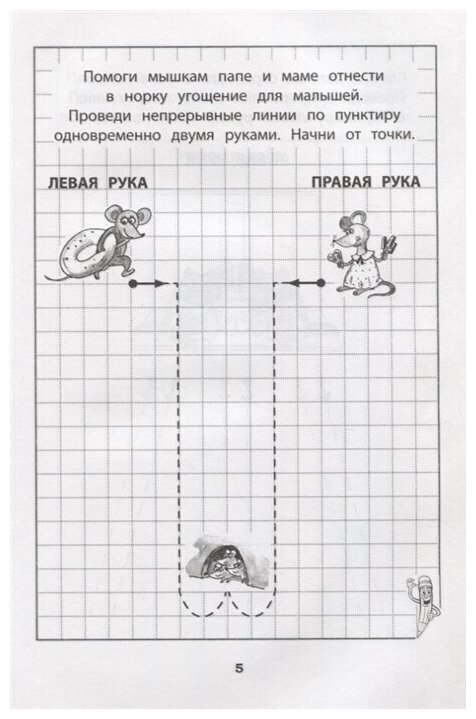 Помоги мышкам папе и маме отнести в норку угощение для малышей. Проведи непрерывные линии по пунктиру одновременно двумя руками. Начни от точки.

ЛЕВАЯ РУКА

ПРАВАЯ РУКА

5